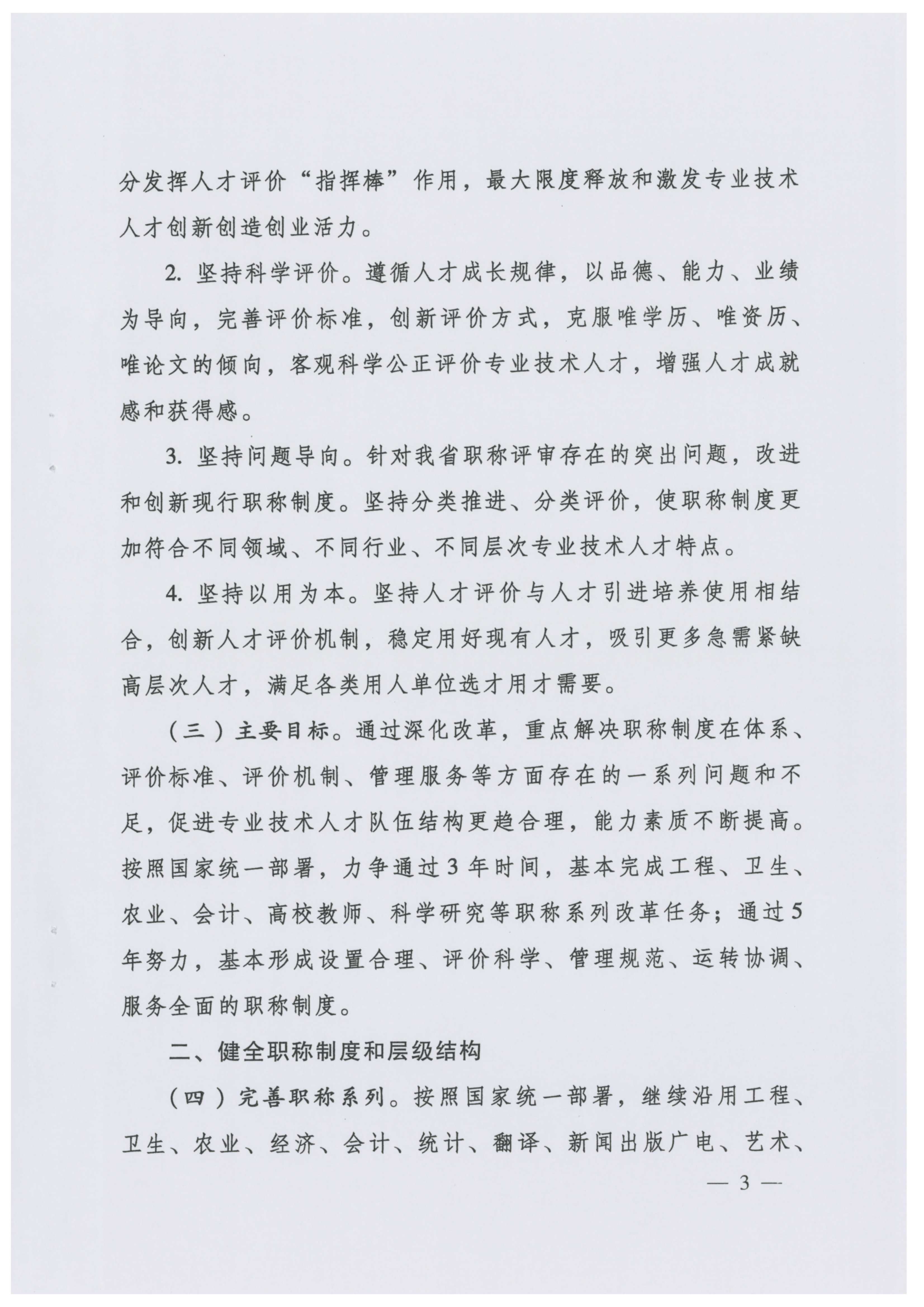 分发挥人才评价“指挥棒”作用，最大限度释放和激发专业技术人才创新创造创业活力。

2. 坚持科学评价。遵循人才成长规律，以品德、能力、业绩为导向，完善评价标准，创新评价方式，克服唯学历、唯资历、唯论文的倾向，客观科学公正评价专业技术人才，增强人才成就感和获得感。

3. 坚持问题导向。针对我省职称评审存在的突出问题，改进和创新现行职称制度。坚持分类推进、分类评价，使职称制度更加符合不同领域、不同行业、不同层次专业技术人才特点。

4. 坚持以用为本。坚持人才评价与人才引进培养使用相结合，创新人才评价机制，稳定用好现有人才，吸引更多急需紧缺高层次人才，满足各类用人单位选才用才需要。

（三）主要目标。通过深化改革，重点解决职称制度在体系、评价标准、评价机制、管理服务等方面存在的一系列问题和不足，促进专业技术人才队伍结构更趋合理，能力素质不断提高。按照国家统一部署，力争通过3年时间，基本完成工程、卫生、农业、会计、高校教师、科学研究等职称系列改革任务；通过5年努力，基本形成设置合理、评价科学、管理规范、运转协调、服务全面的职称制度。

二、健全职称制度和层级结构

（四）完善职称系列。按照国家统一部署，继续沿用工程、卫生、农业、经济、会计、统计、翻译、新闻出版广电、艺术、

— 3 —